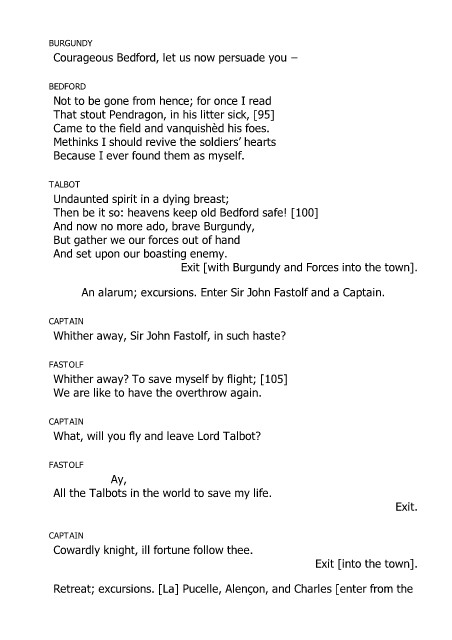 BURGUNDY
Courageous Bedford, let us now persuade you –

BEDFORD
Not to be gone from hence; for once I read
That stout Pendragon, in his litter sick, [95]
Came to the field and vanquishèd his foes.
Methinks I should revive the soldiers' hearts
Because I ever found them as myself.

TALBOT
Undaunted spirit in a dying breast;
Then be it so: heavens keep old Bedford safe! [100]
And now no more ado, brave Burgundy,
But gather we our forces out of hand
And set upon our boasting enemy.
Exit [with Burgundy and Forces into the town].

An alarum; excursions. Enter Sir John Fastolf and a Captain.

CAPTAIN
Whither away, Sir John Fastolf, in such haste?

FASTOLF
Whither away? To save myself by flight; [105]
We are like to have the overthrow again.

CAPTAIN
What, will you fly and leave Lord Talbot?

FASTOLF
Ay,
All the Talbots in the world to save my life.
Exit.

CAPTAIN
Cowardly knight, ill fortune follow thee.
Exit [into the town].

Retreat; excursions. [La] Pucelle, Alençon, and Charles [enter from the